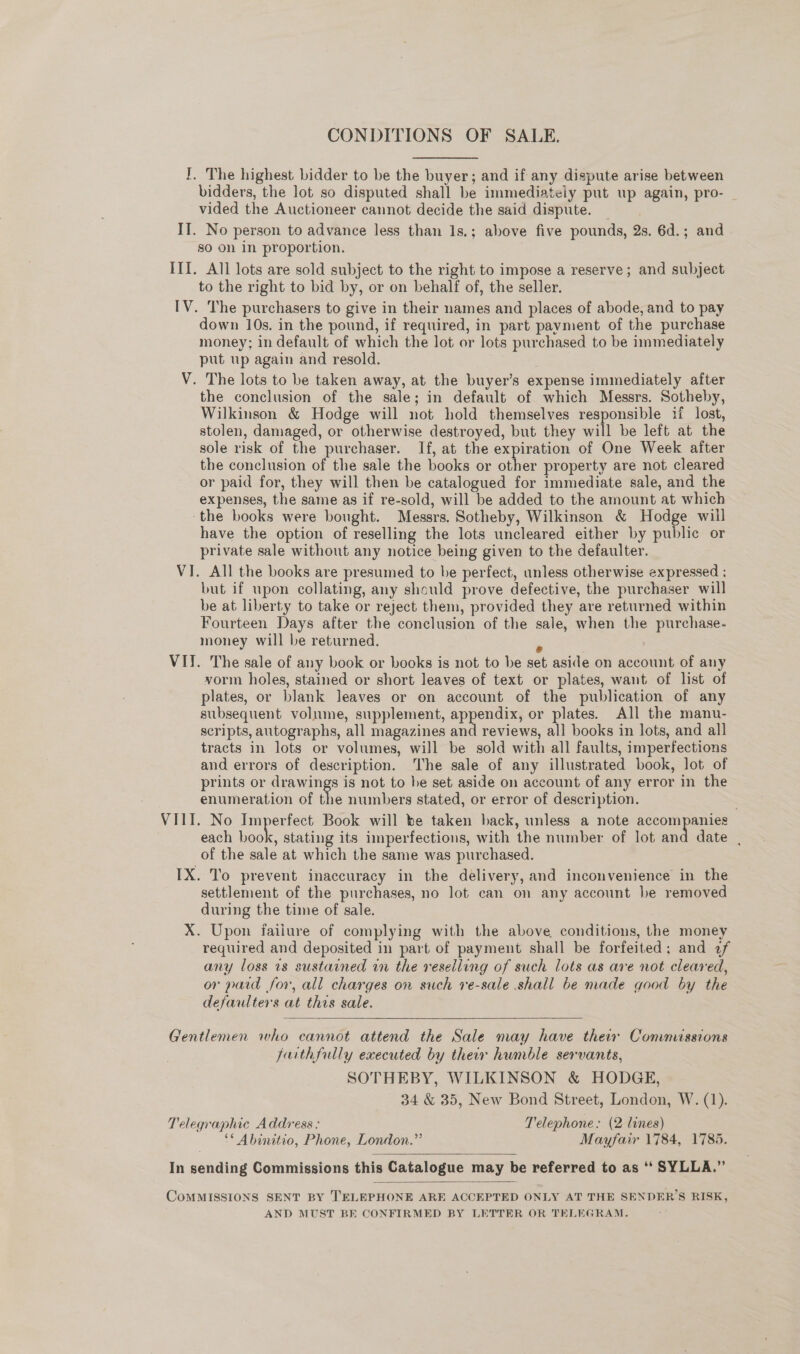 CONDITIONS OF SALE.

I. The highest bidder to be the buyer; and if any dispute arise between bidders, the lot so disputed shall be immediately put up again, provided the Auctioneer cannot decide the said dispute.

II. No person to advance less than 1s.; above five pounds, 2s. 6d.; and so on in proportion.

III. All lots are sold subject to the right to impose a reserve; and subject to the right to bid by, or on behalf of, the seller.

IV. The purchasers to give in their names and places of abode, and to pay down 10s. in the pound, if required, in part payment of the purchase money; in default of which the lot or lots purchased to be immediately put up again and resold.

V. The lots to be taken away, at the buyer's expense immediately after the conclusion of the sale; in default of which Messrs. Sotheby, Wilkinson & Hodge will not hold themselves responsible if lost, stolen, damaged, or otherwise destroyed, but they will be left at the sole risk of the purchaser. If, at the expiration of One Week after the conclusion of the sale the books or other property are not cleared or paid for, they will then be catalogued for immediate sale, and the expenses, the same as if re-sold, will be added to the amount at which the books were bought. Messrs. Sotheby, Wilkinson & Hodge will have the option of reselling the lots uncleared either by public or private sale without any notice being given to the defaulter.

VI. All the books are presumed to be perfect, unless otherwise expressed; but if upon collating, any should prove defective, the purchaser will be at liberty to take or reject them, provided they are returned within Fourteen Days after the conclusion of the sale, when the purchase-money will be returned.

VII. The sale of any book or books is not to be set aside on account of any worm holes, stained or short leaves of text or plates, want of list of plates, or blank leaves or on account of the publication of any subsequent volume, supplement, appendix, or plates. All the manuscripts, autographs, all magazines and reviews, all books in lots, and all tracts in lots or volumes, will be sold with all faults, imperfections and errors of description. The sale of any illustrated book, lot of prints or drawings is not to be set aside on account of any error in the enumeration of the numbers stated, or error of description.

VIII. No Imperfect Book will be taken back, unless a note accompanies each book, stating its imperfections, with the number of lot and date of the sale at which the same was purchased.

IX. To prevent inaccuracy in the delivery, and inconvenience in the settlement of the purchases, no lot can on any account be removed during the time of sale.

X. Upon failure of complying with the above conditions, the money required and deposited in part of payment shall be forfeited; and if any loss is sustained in the reselling of such lots as are not cleared, or paid for, all charges on such re-sale shall be made good by the defaulters at this sale.

Gentlemen who cannot attend the Sale may have their Commissions faithfully executed by their humble servants,

SOTHEBY, WILKINSON & HODGE,
34 & 35, New Bond Street, London, W. (1).

Telegraphic Address: "Abinitio, Phone, London."

Telephone: (2 lines) Mayfair 1784, 1785.

In sending Commissions this Catalogue may be referred to as "SYLLA."

COMMISSIONS SENT BY TELEPHONE ARE ACCEPTED ONLY AT THE SENDER'S RISK, AND MUST BE CONFIRMED BY LETTER OR TELEGRAM.